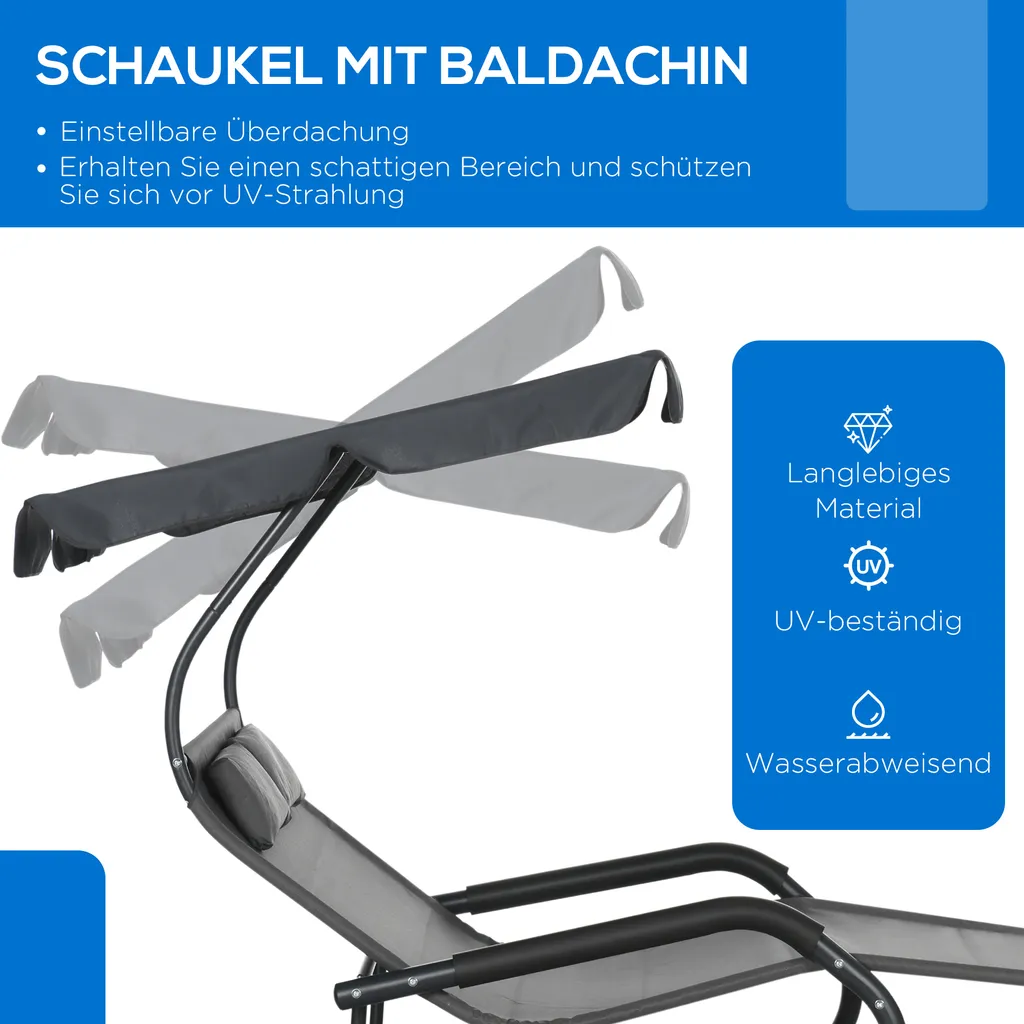 SCHAUKEL MIT BALDACHIN

• Einstellbare Überdachung
• Erhalten Sie einen schattigen Bereich und schützen Sie sich vor UV-Strahlung

Langlebiges Material

UV

UV-beständig

Wasserabweisend